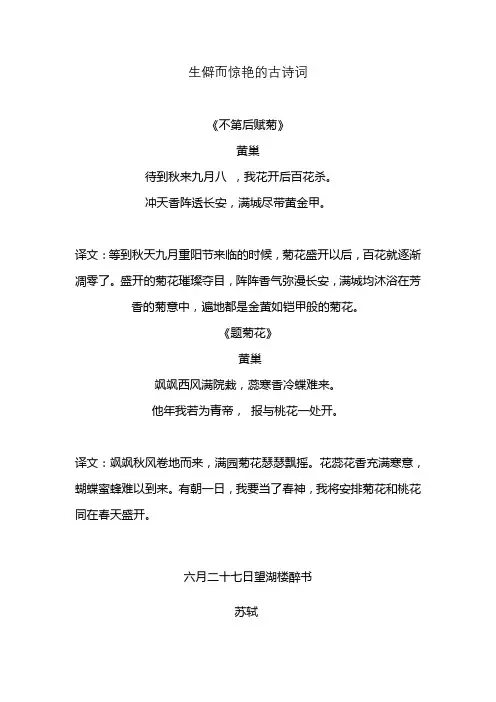 生僻而惊艳的古诗词

《不第后赋菊》

黄巢

待到秋来九月八 ，我花开后百花杀。

冲天香阵透长安，满城尽带黄金甲。

译文：等到秋天九月重阳节来临的时候，菊花盛开以后，百花就逐渐凋零了。盛开的菊花璀璨夺目，阵阵香气弥漫长安，满城均沐浴在芳香的菊意中，遍地都是金黄如铠甲般的菊花。

《题菊花》

黄巢

飒飒西风满院栽，蕊寒香冷蝶难来。

他年我若为青帝， 报与桃花一处开。

译文：飒飒秋风卷地而来，满园菊花瑟瑟飘摇。花蕊花香充满寒意，蝴蝶蜜蜂难以到来。有朝一日，我要当了春神，我将安排菊花和桃花同在春天盛开。

六月二十七日望湖楼醉书

苏轼